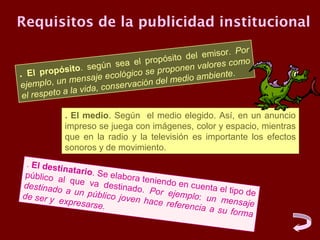 Requisitos de la publicidad institucional

. El propósito. según sea el propósito del emisor. Por ejemplo, un mensaje ecológico se proponen valores como el respeto a la vida, conservación del medio ambiente.

. El medio. Según el medio elegido. Así, en un anuncio impreso se juega con imágenes, color y espacio, mientras que en la radio y la televisión es importante los efectos sonoros y de movimiento.

. El destinatario. Se elabora teniendo en cuenta el tipo de público al que va destinado. Por ejemplo: un mensaje destinado a un público joven hace referencia a su forma de ser y expresarse.